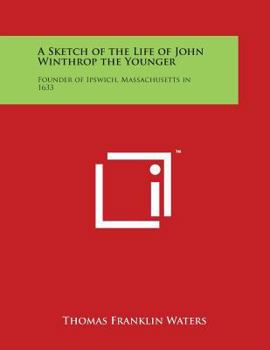 A Sketch of the Life of John Winthrop the Younger

Founder of Ipswich, Massachusetts in 1633

™

Thomas Franklin Waters